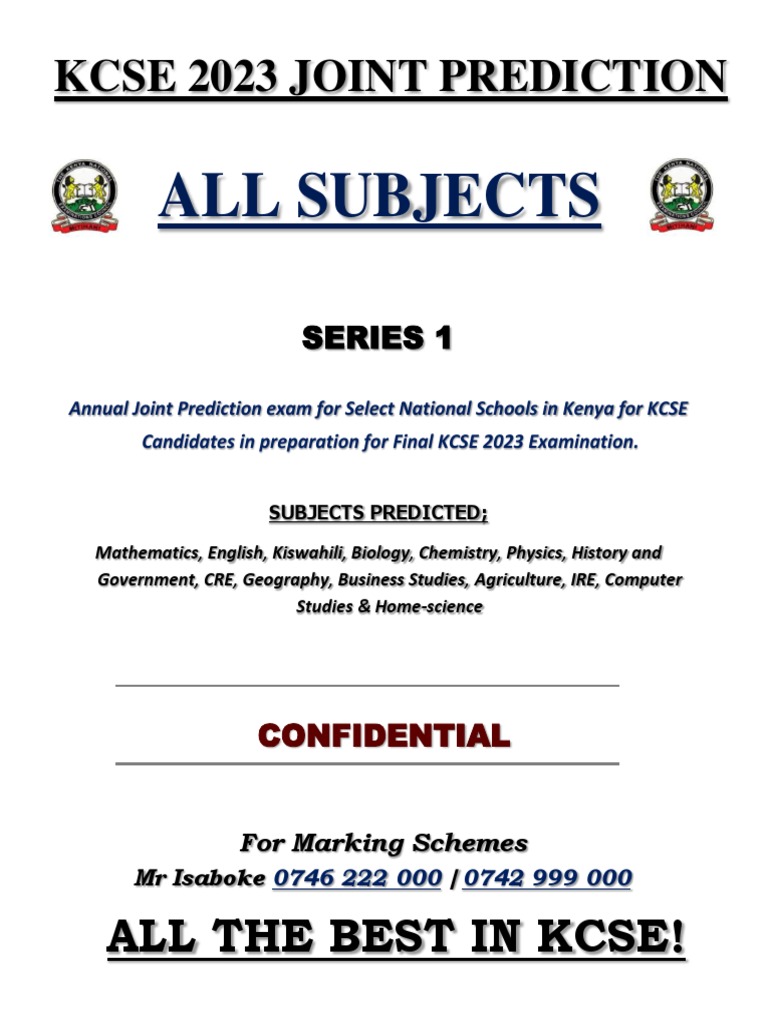 KCSE 2023 JOINT PREDICTION

ALL SUBJECTS

SERIES 1

Annual Joint Prediction exam for Select National Schools in Kenya for KCSE Candidates in preparation for Final KCSE 2023 Examination.

SUBJECTS PREDICTED;

Mathematics, English, Kiswahili, Biology, Chemistry, Physics, History and Government, CRE, Geography, Business Studies, Agriculture, IRE, Computer Studies & Home-science

CONFIDENTIAL

For Marking Schemes
Mr Isaboke 0746 222 000 / 0742 999 000

ALL THE BEST IN KCSE!